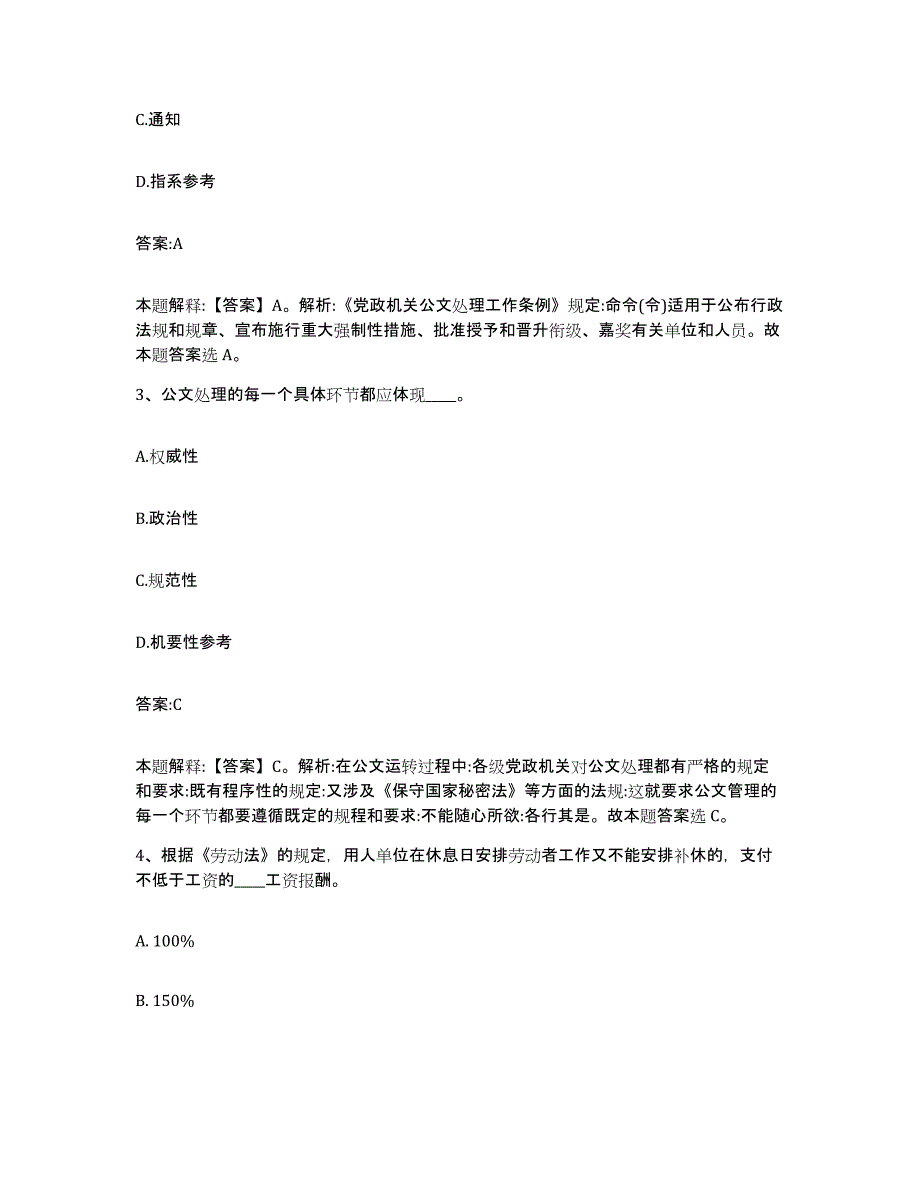 C.通知

D.指系参考

答案:A

本题解释:【答案】A。解析:《党政机关公文处理工作条例》规定:命令(令)适用于公布行政法规和规章、宣布施行重大强制性措施、批准授予和晋升衔级、嘉奖有关单位和人员。故本题答案选 A。

3、公文处理的每一个具体环节都应体现____。

A.权威性

B.政治性

C.规范性

D.机要性参考

答案:C

本题解释:【答案】C。解析:在公文运转过程中:各级党政机关对公文处理都有严格的规定和要求:既有程序性的规定:又涉及《保守国家秘密法》等方面的法规:这就要求公文管理的每一个环节都要遵循既定的规程和要求:不能随心所欲:各行其是。故本题答案选 C。

4、根据《劳动法》的规定，用人单位在休息日安排劳动者工作又不能安排补休的，支付不低于工资的____工资报酬。

A. 100%

B. 150%